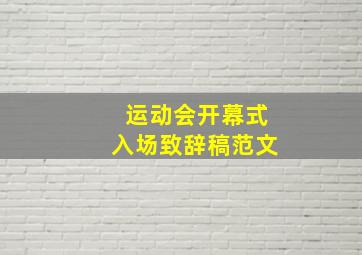 运动会开幕式
入场致辞稿范文